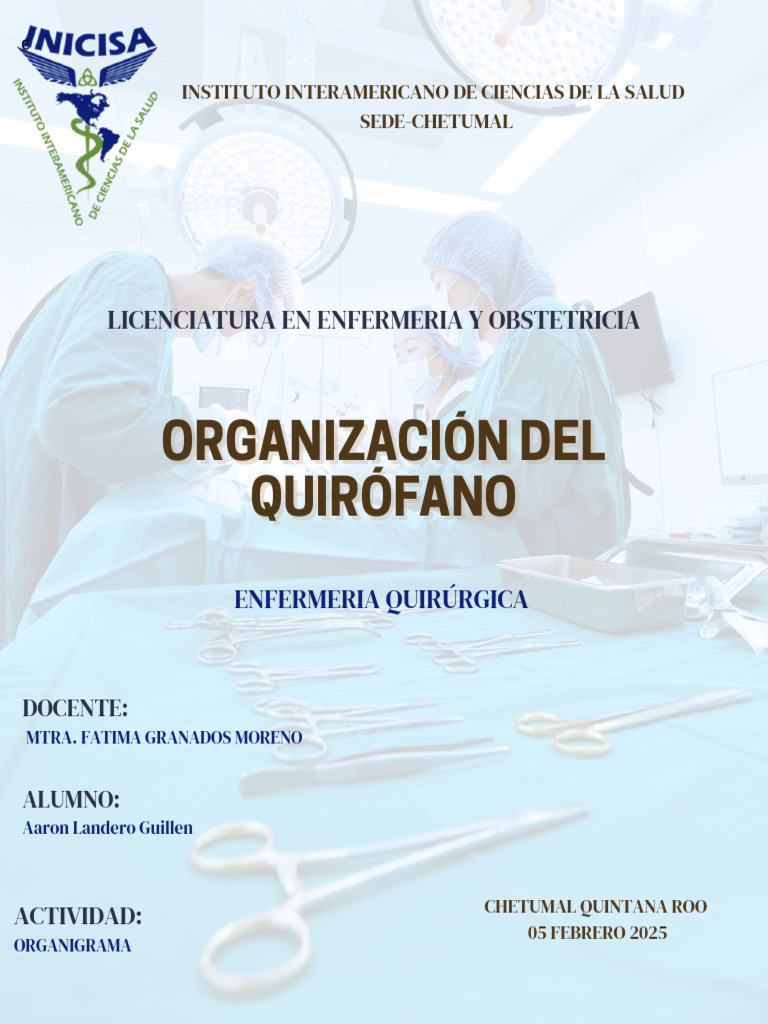 INICISA
INSTITUTO INTERAMERICANO DE CIENCIAS DE LA SALUD

INSTITUTO INTERAMERICANO DE CIENCIAS DE LA SALUD
SEDE-CHETUMAL

LICENCIATURA EN ENFERMERIA Y OBSTETRICIA

ORGANIZACIÓN DEL QUIRÓFANO

ENFERMERIA QUIRÚRGICA

DOCENTE:
MTRA. FATIMA GRANADOS MORENO

ALUMNO:
Aaron Landero Guillen

ACTIVIDAD:
ORGANIGRAMA

CHETUMAL QUINTANA ROO
05 FEBRERO 2025